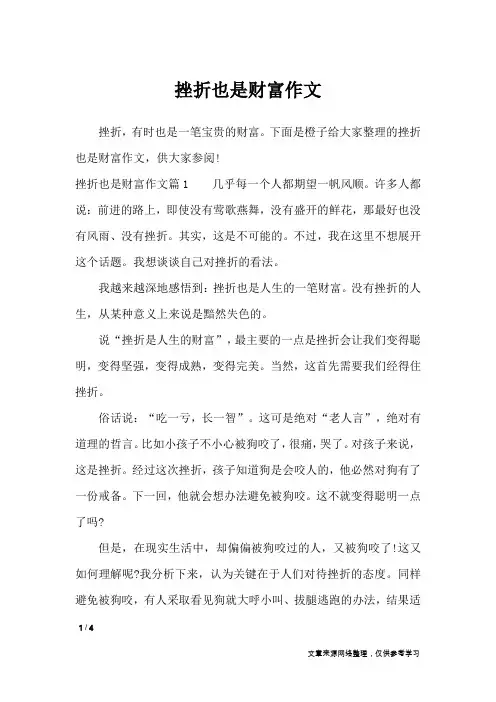 挫折也是财富作文

挫折，有时也是一笔宝贵的财富。下面是橙子给大家整理的挫折也是财富作文，供大家参阅!

挫折也是财富作文篇1　　几乎每一个人都期望一帆风顺。许多人都说：前进的路上，即使没有莺歌燕舞，没有盛开的鲜花，那最好也没有风雨、没有挫折。其实，这是不可能的。不过，我在这里不想展开这个话题。我想谈谈自己对挫折的看法。

我越来越深地感悟到：挫折也是人生的一笔财富。没有挫折的人生，从某种意义上来说是黯然失色的。

说“挫折是人生的财富”，最主要的一点是挫折会让我们变得聪明，变得坚强，变得成熟，变得完美。当然，这首先需要我们经得住挫折。

俗话说：“吃一亏，长一智”。这可是绝对“老人言”，绝对有道理的哲言。比如小孩子不小心被狗咬了，很痛，哭了。对孩子来说，这是挫折。经过这次挫折，孩子知道狗是会咬人的，他必然对狗有了一份戒备。下一回，他就会想办法避免被狗咬。这不就变得聪明一点了吗?

但是，在现实生活中，却偏偏被狗咬过的人，又被狗咬了!这又如何理解呢?我分析下来，认为关键在于人们对待挫折的态度。同样避免被狗咬，有人采取看见狗就大呼小叫、拔腿逃跑的办法，结果适

1 / 4

文章来源网络整理，仅供参考学习